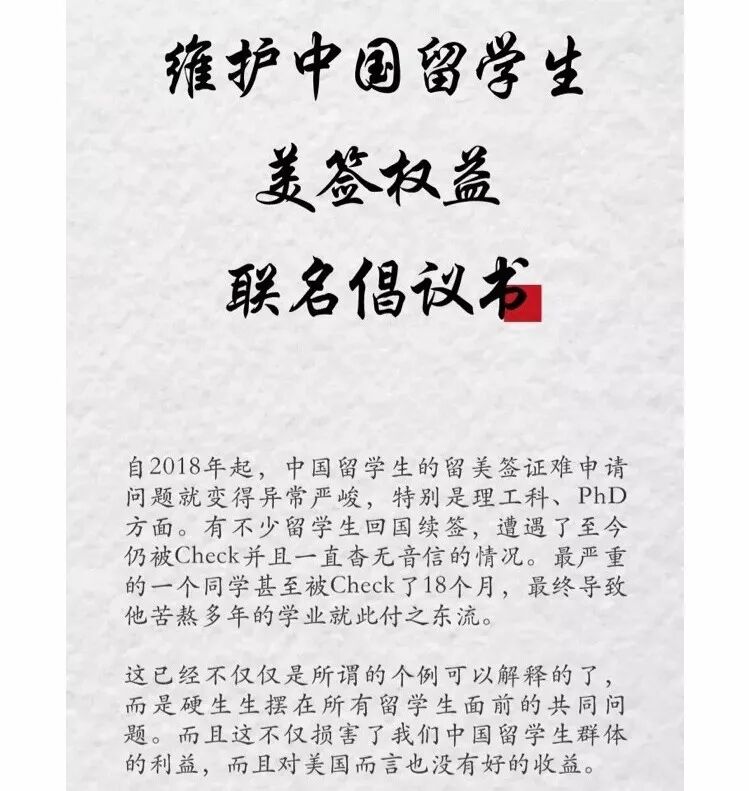 维护中国留学生

美签权益

联名倡议书

自2018年起，中国留学生的留美签证难申请问题就变得异常严峻，特别是理工科、PhD方面。有不少留学生回国续签，遭遇了至今仍被Check并且一直杳无音信的情况。最严重的一个同学甚至被Check了18个月，最终导致他苦熬多年的学业就此付之东流。

这已经不仅仅是所谓的个例可以解释的了，而是硬生生摆在所有留学生面前的共同问题。而且这不仅损害了我们中国留学生群体的利益，而且对美国而言也没有好的收益。